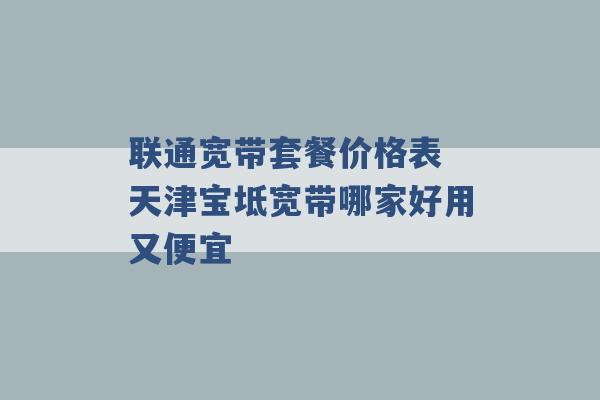 联通宽带套餐价格表
天津宝坻宽带哪家好用又便宜